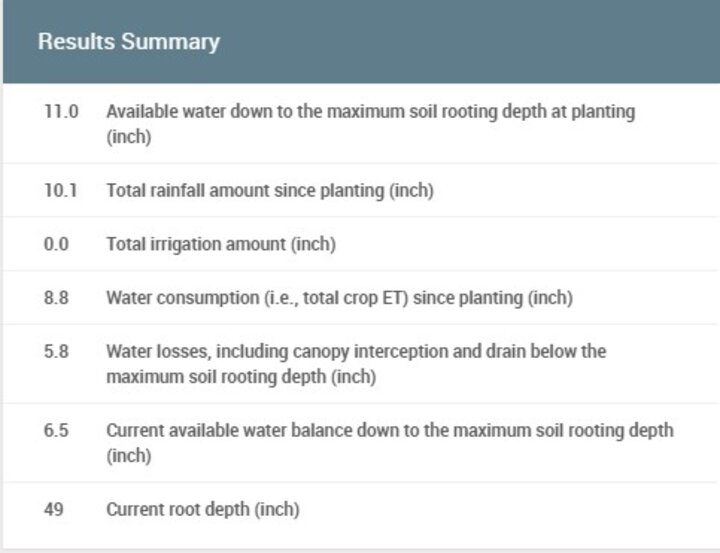 Results Summary

| | |
|---|---|
| 11.0 | Available water down to the maximum soil rooting depth at planting (inch) |
| 10.1 | Total rainfall amount since planting (inch) |
| 0.0 | Total irrigation amount (inch) |
| 8.8 | Water consumption (i.e., total crop ET) since planting (inch) |
| 5.8 | Water losses, including canopy interception and drain below the maximum soil rooting depth (inch) |
| 6.5 | Current available water balance down to the maximum soil rooting depth (inch) |
| 49 | Current root depth (inch) |